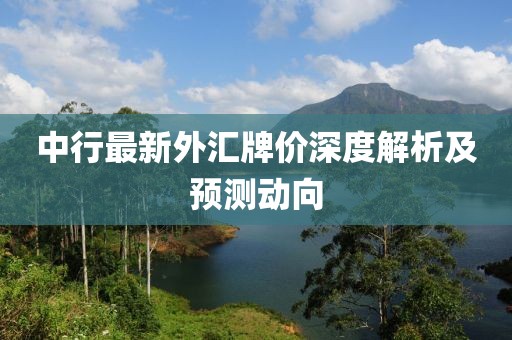 中行最新外汇牌价深度解析及预测动向